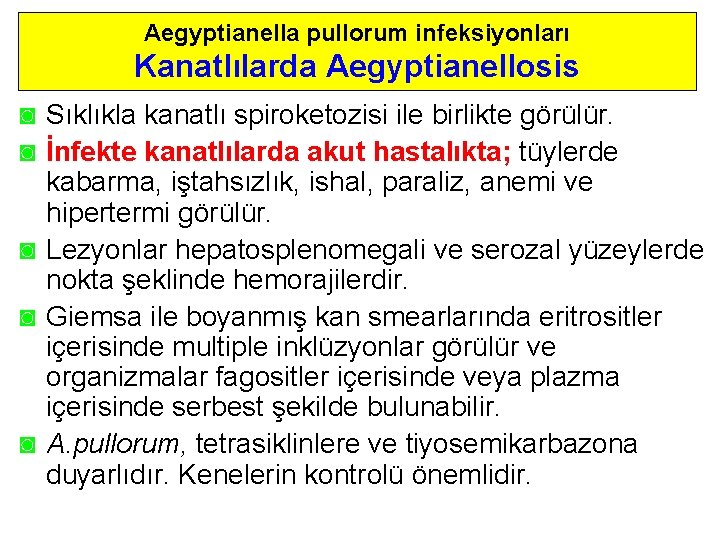 Aegyptianella pullorum infeksiyonları
Kanatlılarda Aegyptianellosis

Sıklıkla kanatlı spiroketozisi ile birlikte görülür.

İnfekte kanatlılarda akut hastalıkta; tüylerde kabarma, iştahsızlık, ishal, paraliz, anemi ve hipertermi görülür.

Lezyonlar hepatosplenomegali ve serozal yüzeylerde nokta şeklinde hemorajilerdir.

Giemsa ile boyanmış kan smearlarında eritrositler içerisinde multiple inklüzyonlar görülür ve organizmalar fagositler içerisinde veya plazma içerisinde serbest şekilde bulunabilir.

A.pullorum, tetrasiklinlere ve tiyosemikarbazona duyarlıdır. Kenelerin kontrolü önemlidir.